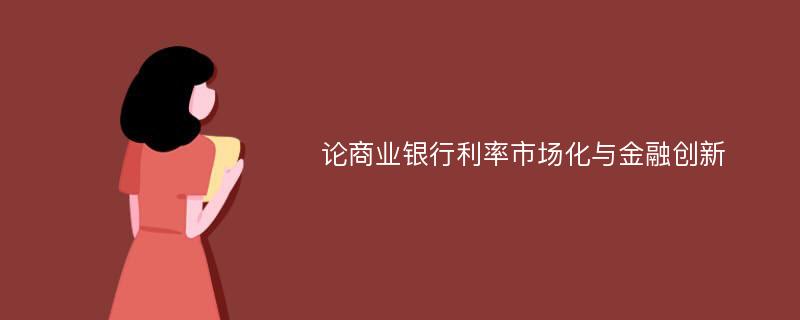 论商业银行利率市场化与金融创新